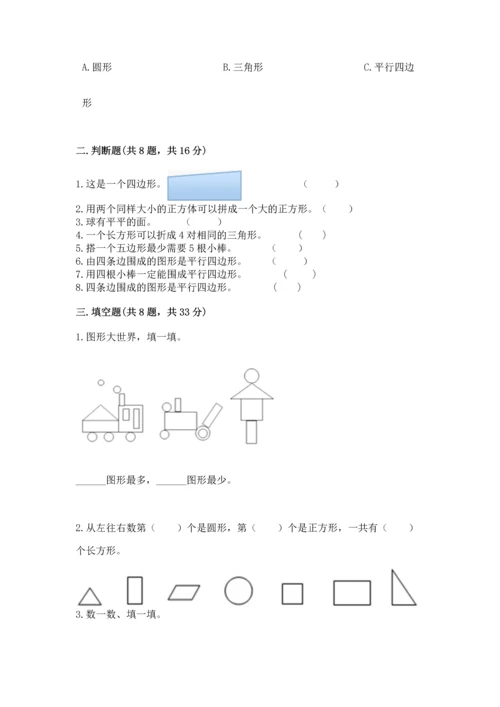 A. 圆形　　　　　　　　　　B. 三角形　　　　　　　　　　C. 平行四边形

二. 判断题(共 8 题，共 16 分)

1. 这是一个四边形。　　　　（　　）
2. 用两个同样大小的正方体可以拼成一个大的正方形。（　　）
3. 球有平平的面。　　（　　）
4. 一个长方形可以折成 4 对相同的三角形。　　（　　）
5. 搭一个五边形最少需要 5 根小棒。　　（　　）
6. 由四条边围成的图形是平行四边形。　　（　　）
7. 用四根小棒一定能围成平行四边形。　　（　　）
8. 四条边围成的图形是平行四边形。　　（　　）

三. 填空题(共 8 题，共 33 分)

1. 图形大世界，填一填。

______图形最多，______图形最少。

2. 从左往右数第（　　）个是圆形，第（　　）个是正方形，一共有（　　）个长方形。

3. 数一数、填一填。